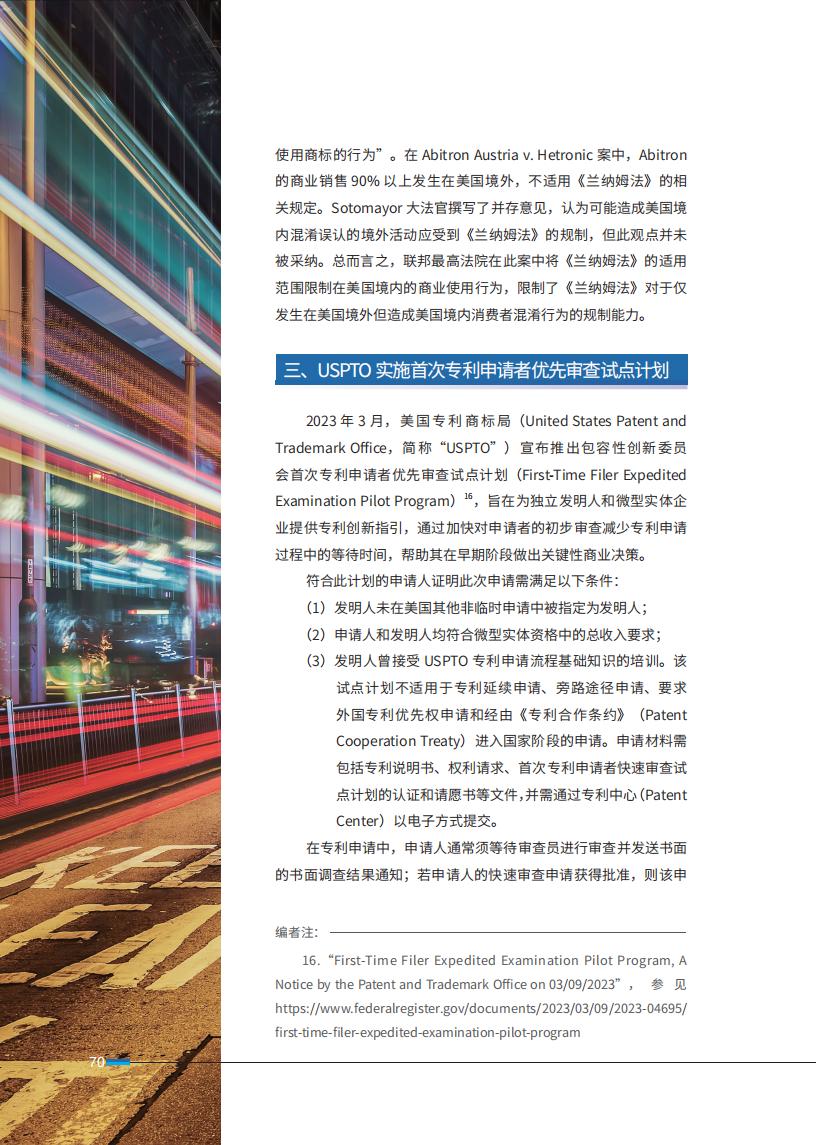 使用商标的行为”。在 Abitron Austria v. Hetronic 案中，Abitron 的商业销售 90% 以上发生在美国境外，不适用《兰纳姆法》的相关规定。Sotomayor 大法官撰写了并存意见，认为可能造成美国境内混淆误认的境外活动应受到《兰纳姆法》的规制，但此观点并未被采纳。总而言之，联邦最高法院在此案中将《兰纳姆法》的适用范围限制在美国境内的商业使用行为，限制了《兰纳姆法》对于仅发生在美国境外但造成美国境内消费者混淆行为的规制能力。

三、USPTO 实施首次专利申请者优先审查试点计划

2023 年 3 月，美国专利商标局（United States Patent and Trademark Office，简称“USPTO”）宣布推出包容性创新委员会首次专利申请者优先审查试点计划（First-Time Filer Expedited Examination Pilot Program）$^{16}$，旨在为独立发明人和微型实体企业提供专利创新指引，通过加快对申请者的初步审查减少专利申请过程中的等待时间，帮助其在早期阶段做出关键性商业决策。

符合此计划的申请人证明此次申请需满足以下条件：

（1）发明人未在美国其他非临时申请中被指定为发明人；

（2）申请人和发明人均符合微型实体资格中的总收入要求；

（3）发明人曾接受 USPTO 专利申请流程基础知识的培训。该试点计划不适用于专利延续申请、旁路途径申请、要求外国专利优先权申请和经由《专利合作条约》（Patent Cooperation Treaty）进入国家阶段的申请。申请材料需包括专利说明书、权利请求、首次专利申请者快速审查试点计划的认证和请愿书等文件，并需通过专利中心（Patent Center）以电子方式提交。

在专利申请中，申请人通常须等待审查员进行审查并发送书面的书面调查结果通知；若申请人的快速审查申请获得批准，则该申

编者注：

16.“First-Time Filer Expedited Examination Pilot Program, A Notice by the Patent and Trademark Office on 03/09/2023”，参见 https://www.federalregister.gov/documents/2023/03/09/2023-04695/first-time-filer-expedited-examination-pilot-program

70